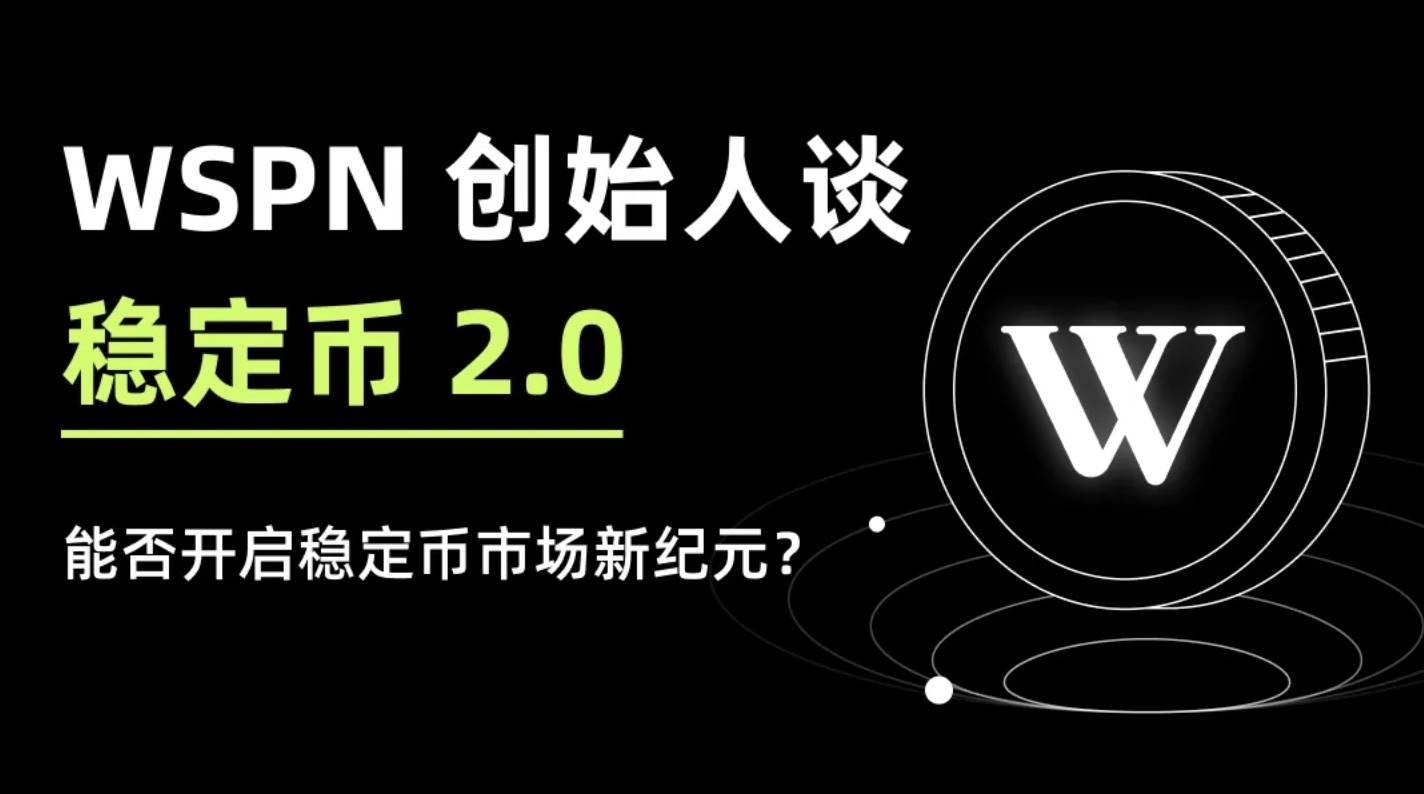 WSPN 创始人谈

稳定币 2.0

能否开启稳定币市场新纪元？

W